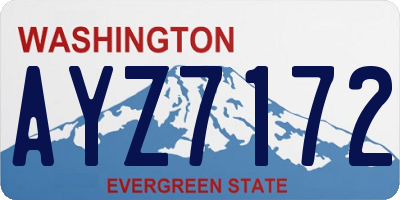 WASHINGTON
AYZ7172
EVERGREEN STATE